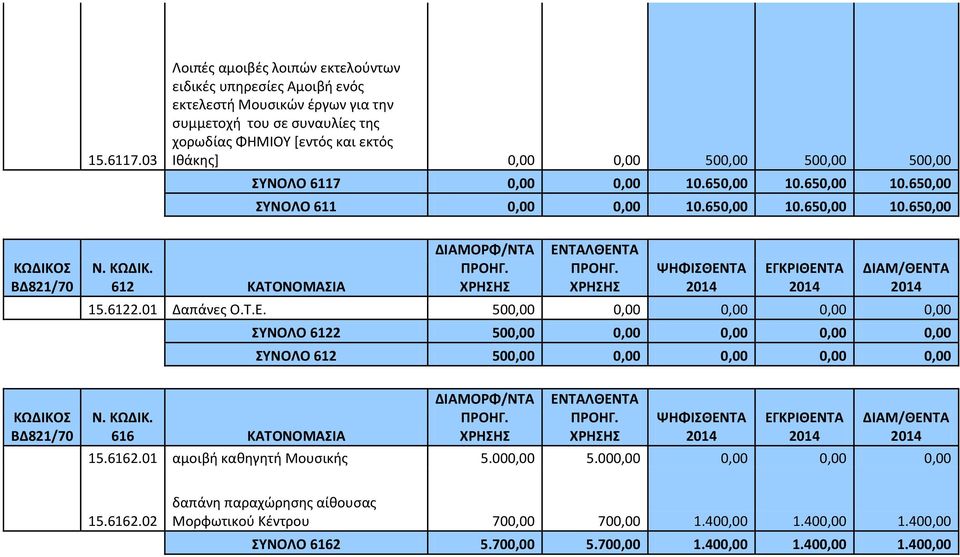 | | | | | | | | |
|---|---|---|---|---|---|---|---|
| | 15.6117.03 | Λοιπές αμοιβές λοιπών εκτελούντων ειδικές υπηρεσίες Αμοιβή ενός εκτελεστή Μουσικών έργων για την συμμετοχή του σε συναυλίες της χορωδίας ΦΗΜΙΟΥ [εντός και εκτός Ιθάκης] | 0,00 | 0,00 | 500,00 | 500,00 | 500,00 |
| | | ΣΥΝΟΛΟ 6117 | 0,00 | 0,00 | 10.650,00 | 10.650,00 | 10.650,00 |
| | | ΣΥΝΟΛΟ 611 | 0,00 | 0,00 | 10.650,00 | 10.650,00 | 10.650,00 |

| ΚΩΔΙΚΟΣ ΒΔ821/70 | Ν. ΚΩΔΙΚ. 612 | ΚΑΤΟΝΟΜΑΣΙΑ | ΔΙΑΜΟΡΦ/ΝΤΑ ΠΡΟΗΓ. ΧΡΗΣΗΣ | ΕΝΤΑΛΘΕΝΤΑ ΠΡΟΗΓ. ΧΡΗΣΗΣ | ΨΗΦΙΣΘΕΝΤΑ 2014 | ΕΓΚΡΙΘΕΝΤΑ 2014 | ΔΙΑΜ/ΘΕΝΤΑ 2014 |
|---|---|---|---|---|---|---|---|
| | 15.6122.01 | Δαπάνες Ο.Τ.Ε. | 500,00 | 0,00 | 0,00 | 0,00 | 0,00 |
| | | ΣΥΝΟΛΟ 6122 | 500,00 | 0,00 | 0,00 | 0,00 | 0,00 |
| | | ΣΥΝΟΛΟ 612 | 500,00 | 0,00 | 0,00 | 0,00 | 0,00 |

| ΚΩΔΙΚΟΣ ΒΔ821/70 | Ν. ΚΩΔΙΚ. 616 | ΚΑΤΟΝΟΜΑΣΙΑ | ΔΙΑΜΟΡΦ/ΝΤΑ ΠΡΟΗΓ. ΧΡΗΣΗΣ | ΕΝΤΑΛΘΕΝΤΑ ΠΡΟΗΓ. ΧΡΗΣΗΣ | ΨΗΦΙΣΘΕΝΤΑ 2014 | ΕΓΚΡΙΘΕΝΤΑ 2014 | ΔΙΑΜ/ΘΕΝΤΑ 2014 |
|---|---|---|---|---|---|---|---|
| | 15.6162.01 | αμοιβή καθηγητή Μουσικής | 5.000,00 | 5.000,00 | 0,00 | 0,00 | 0,00 |
| | 15.6162.02 | δαπάνη παραχώρησης αίθουσας Μορφωτικού Κέντρου | 700,00 | 700,00 | 1.400,00 | 1.400,00 | 1.400,00 |
| | | ΣΥΝΟΛΟ 6162 | 5.700,00 | 5.700,00 | 1.400,00 | 1.400,00 | 1.400,00 |